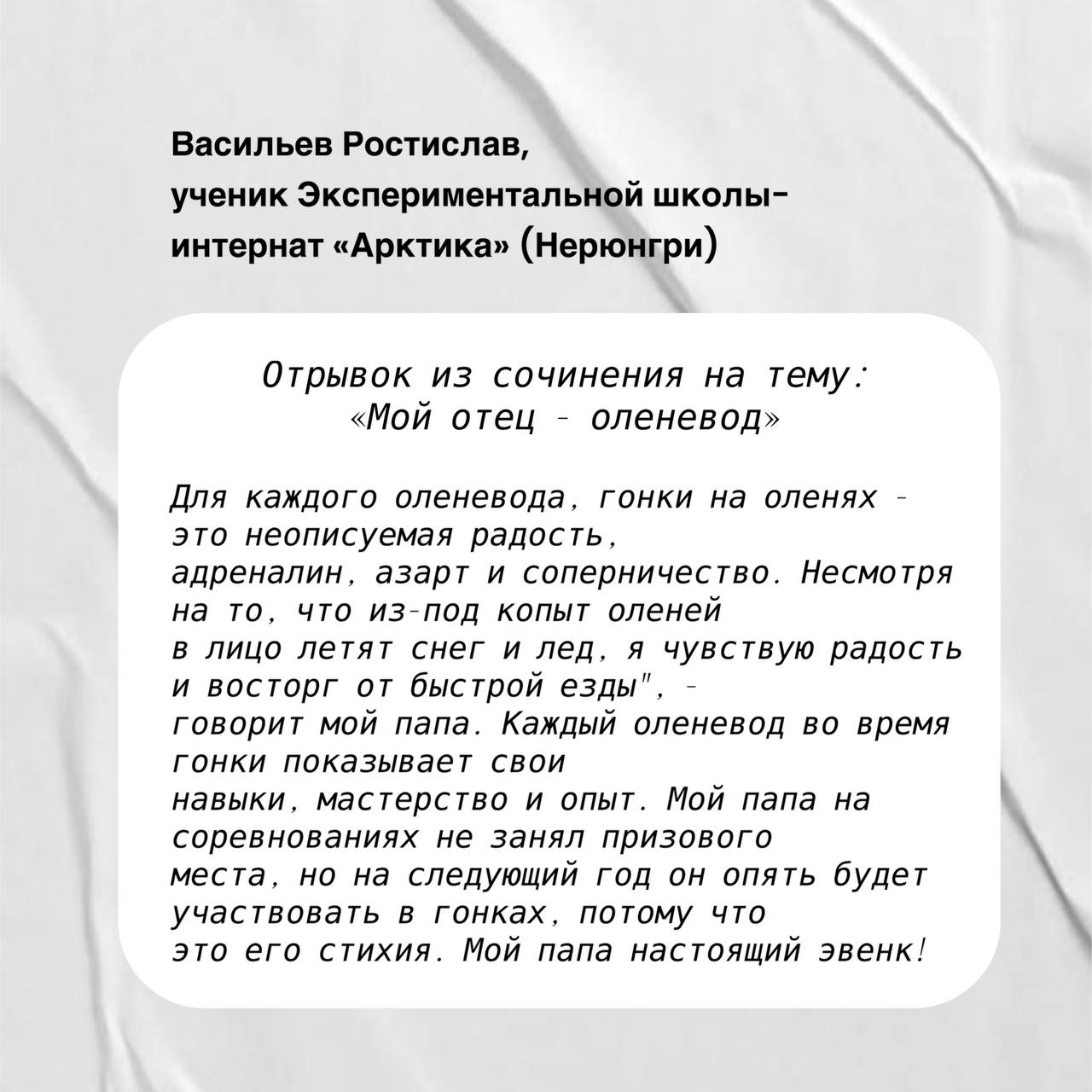 Васильев Ростислав,
ученик Экспериментальной школы-интернат «Арктика» (Нерюнгри)

Отрывок из сочинения на тему:
«Мой отец – оленевод»

Для каждого оленевода, гонки на оленях – это неописуемая радость, адреналин, азарт и соперничество. Несмотря на то, что из-под копыт оленей в лицо летят снег и лед, я чувствую радость и восторг от быстрой езды", – говорит мой папа. Каждый оленевод во время гонки показывает свои навыки, мастерство и опыт. Мой папа на соревнованиях не занял призового места, но на следующий год он опять будет участвовать в гонках, потому что это его стихия. Мой папа настоящий эвенк!